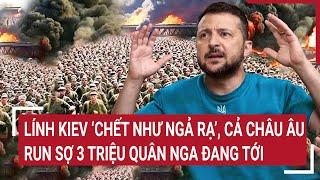 LÍNH KIEV ‘CHẾT NHƯ NGẢ RẠ’, CẢ CHÂU ÂU RUN SỢ 3 TRIỆU QUÂN NGA ĐANG TỚI